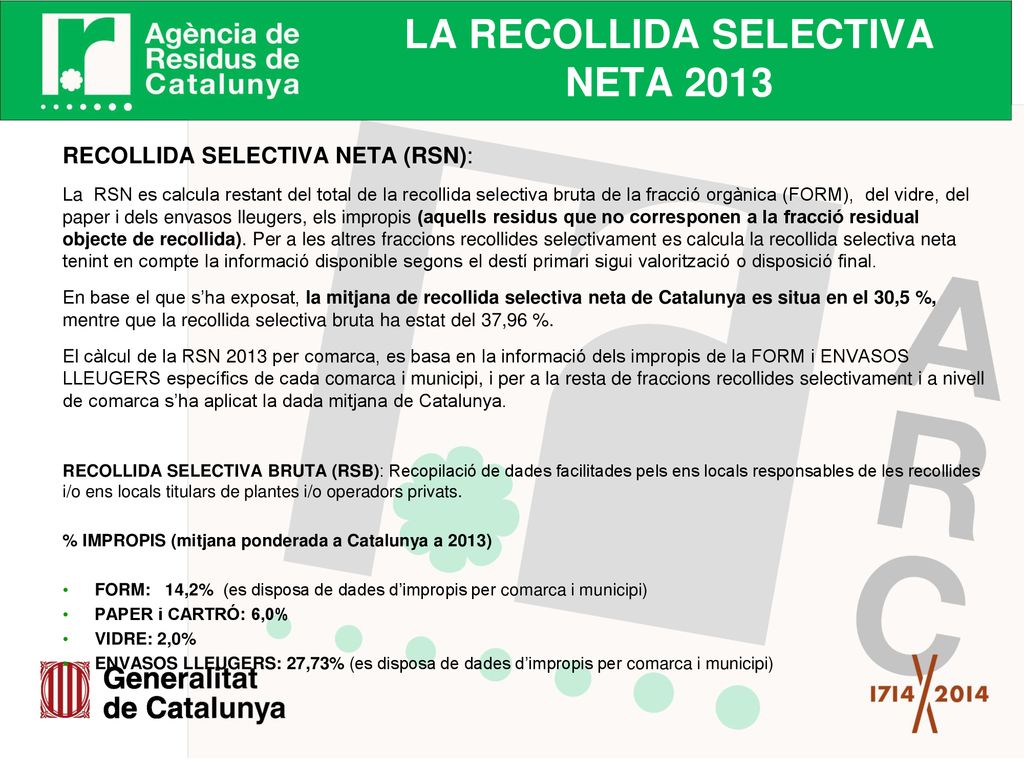 Agència de Residus de Catalunya

LA RECOLLIDA SELECTIVA NETA 2013

RECOLLIDA SELECTIVA NETA (RSN):

La RSN es calcula restant del total de la recollida selectiva bruta de la fracció orgànica (FORM), del vidre, del paper i dels envasos lleugers, els impropis (aquells residus que no corresponen a la fracció residual objecte de recollida). Per a les altres fraccions recollides selectivament es calcula la recollida selectiva neta tenint en compte la informació disponible segons el destí primari sigui valorització o disposició final.

En base el que s'ha exposat, la mitjana de recollida selectiva neta de Catalunya es situa en el 30,5 %, mentre que la recollida selectiva bruta ha estat del 37,96 %.

El càlcul de la RSN 2013 per comarca, es basa en la informació dels impropis de la FORM i ENVASOS LLEUGERS específics de cada comarca i municipi, i per a la resta de fraccions recollides selectivament i a nivell de comarca s'ha aplicat la dada mitjana de Catalunya.

RECOLLIDA SELECTIVA BRUTA (RSB): Recopilació de dades facilitades pels ens locals responsables de les recollides i/o ens locals titulars de plantes i/o operadors privats.

% IMPROPIS (mitjana ponderada a Catalunya a 2013)

• FORM: 14,2% (es disposa de dades d'impropis per comarca i municipi)
• PAPER i CARTRÓ: 6,0%
• VIDRE: 2,0%
• ENVASOS LLEUGERS: 27,73% (es disposa de dades d'impropis per comarca i municipi)

Generalitat de Catalunya

ARC

1714 2014